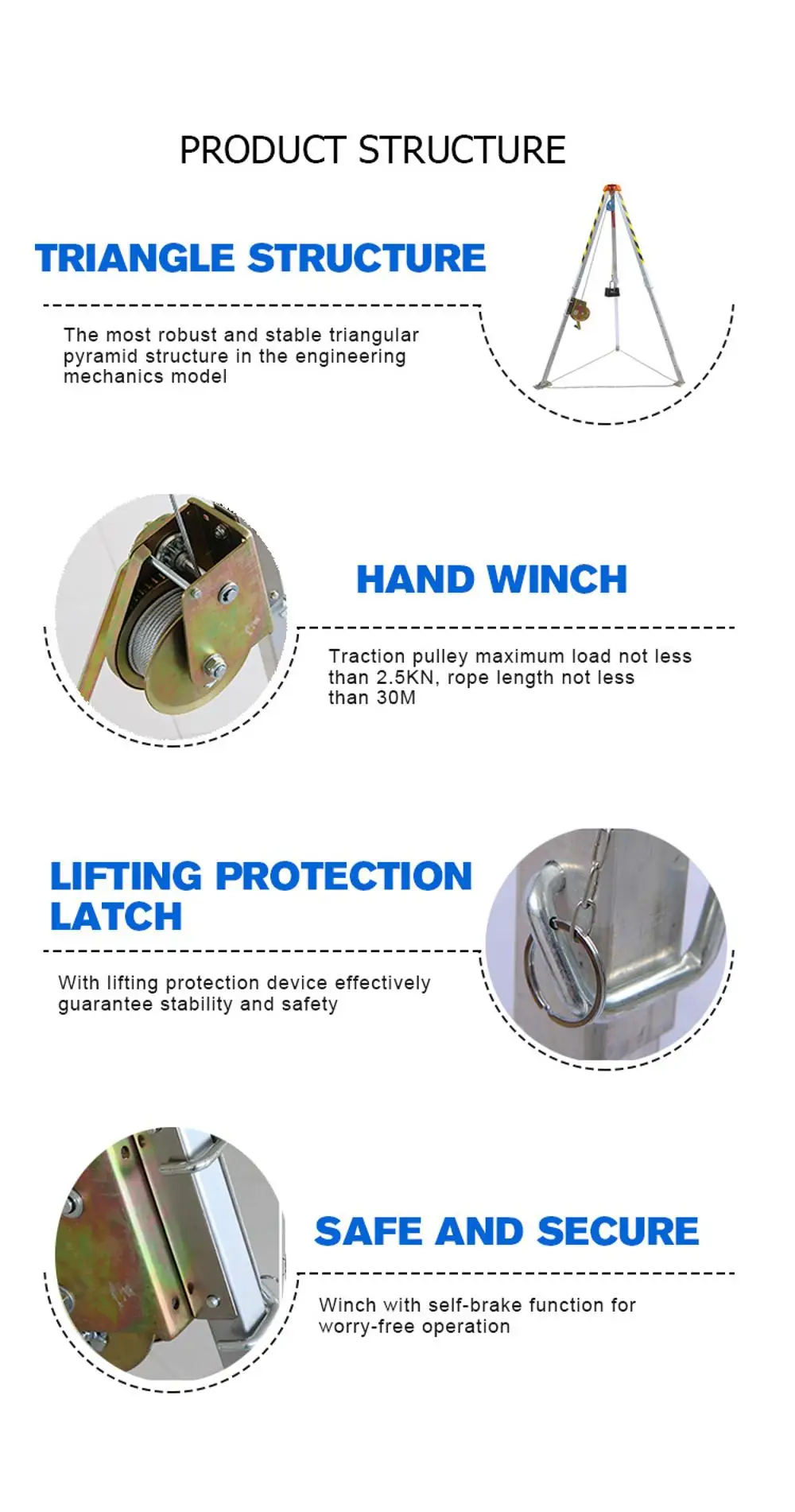 PRODUCT STRUCTURE

TRIANGLE STRUCTURE

The most robust and stable triangular pyramid structure in the engineering mechanics model

HAND WINCH

Traction pulley maximum load not less than 2.5KN, rope length not less than 30M

LIFTING PROTECTION LATCH

With lifting protection device effectively guarantee stability and safety

SAFE AND SECURE

Winch with self-brake function for worry-free operation